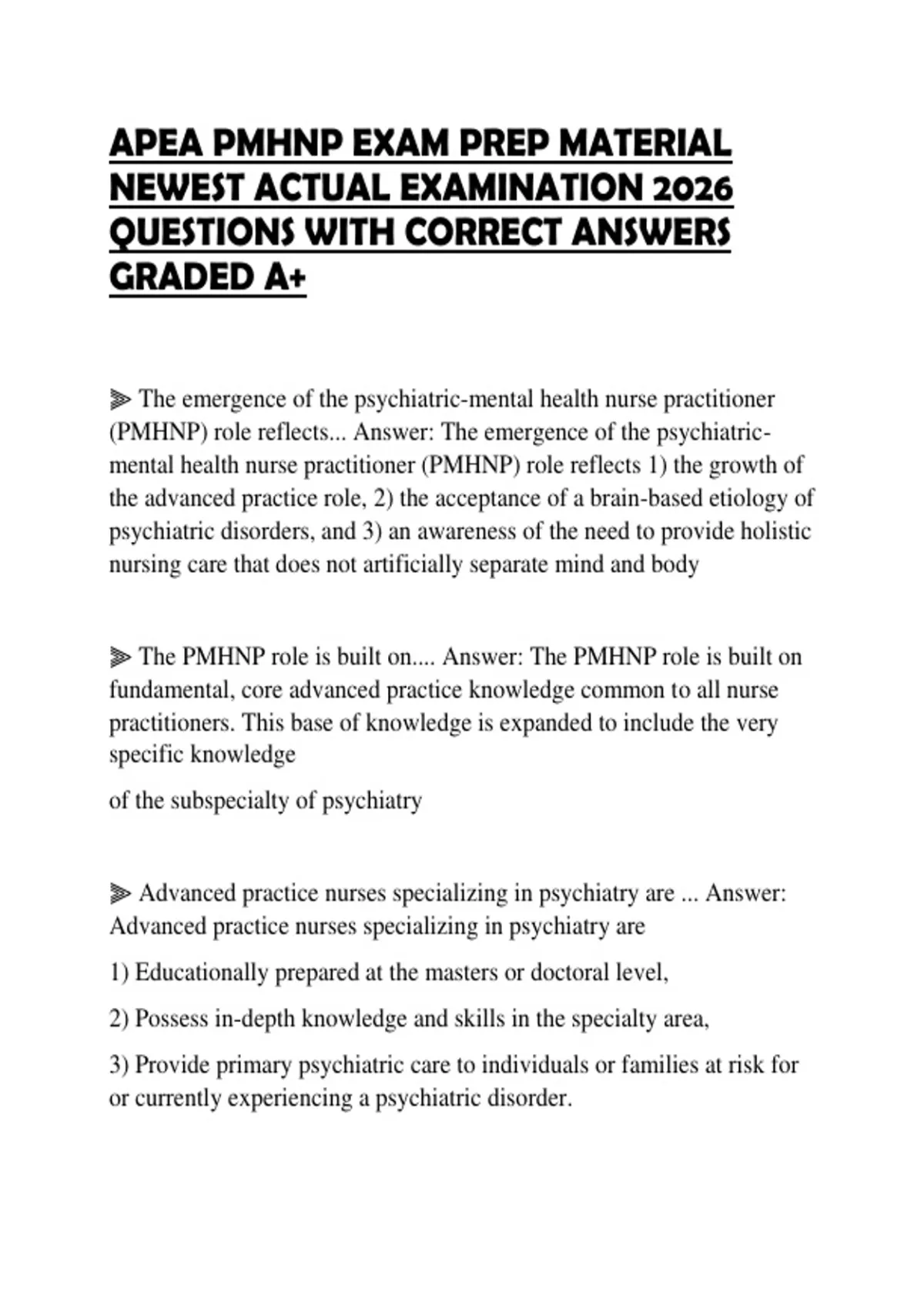 APEA PMHNP EXAM PREP MATERIAL NEWEST ACTUAL EXAMINATION 2026 QUESTIONS WITH CORRECT ANSWERS GRADED A+

⫸ The emergence of the psychiatric-mental health nurse practitioner (PMHNP) role reflects... Answer: The emergence of the psychiatric-mental health nurse practitioner (PMHNP) role reflects 1) the growth of the advanced practice role, 2) the acceptance of a brain-based etiology of psychiatric disorders, and 3) an awareness of the need to provide holistic nursing care that does not artificially separate mind and body

⫸ The PMHNP role is built on.... Answer: The PMHNP role is built on fundamental, core advanced practice knowledge common to all nurse practitioners. This base of knowledge is expanded to include the very specific knowledge

of the subspecialty of psychiatry

⫸ Advanced practice nurses specializing in psychiatry are ... Answer: Advanced practice nurses specializing in psychiatry are

1) Educationally prepared at the masters or doctoral level,

2) Possess in-depth knowledge and skills in the specialty area,

3) Provide primary psychiatric care to individuals or families at risk for or currently experiencing a psychiatric disorder.